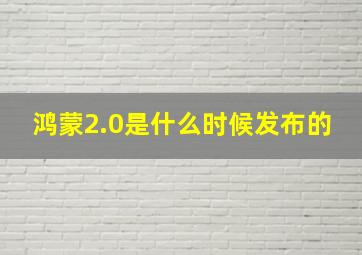 鸿蒙2.0是什么时候发布的